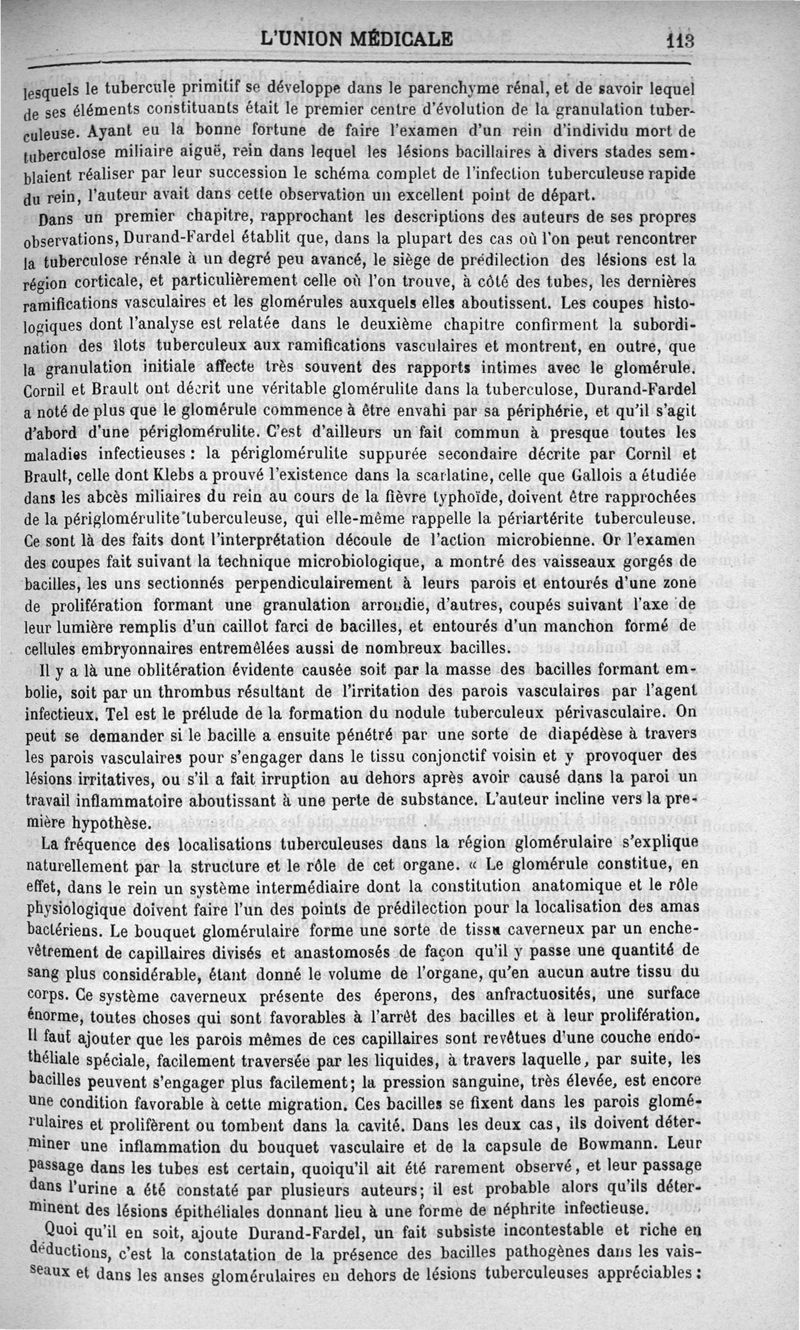 L'UNION MÉDICALE 113

lesquels le tubercule primitif se développe dans le parenchyme rénal, et de savoir lequel de ses éléments constituants était le premier centre d'évolution de la granulation tuberculeuse. Ayant eu la bonne fortune de faire l'examen d'un rein d'individu mort de tuberculose miliaire aiguë, rein dans lequel les lésions bacillaires à divers stades semblaient réaliser par leur succession le schéma complet de l'infection tuberculeuse rapide du rein, l'auteur avait dans cette observation un excellent point de départ.

Dans un premier chapitre, rapprochant les descriptions des auteurs de ses propres observations, Durand-Fardel établit que, dans la plupart des cas où l'on peut rencontrer la tuberculose rénale à un degré peu avancé, le siège de prédilection des lésions est la région corticale, et particulièrement celle où l'on trouve, à côté des tubes, les dernières ramifications vasculaires et les glomérules auxquels elles aboutissent. Les coupes histologiques dont l'analyse est relatée dans le deuxième chapitre confirment la subordination des îlots tuberculeux aux ramifications vasculaires et montrent, en outre, que la granulation initiale affecte très souvent des rapports intimes avec le glomérule. Cornil et Brault ont décrit une véritable glomérulite dans la tuberculose, Durand-Fardel a noté de plus que le glomérule commence à être envahi par sa périphérie, et qu'il s'agit d'abord d'une périglomérulite. C'est d'ailleurs un fait commun à presque toutes les maladies infectieuses : la périglomérulite suppurée secondaire décrite par Cornil et Brault, celle dont Klebs a prouvé l'existence dans la scarlatine, celle que Gallois a étudiée dans les abcès miliaires du rein au cours de la fièvre typhoïde, doivent être rapprochées de la périglomérulite tuberculeuse, qui elle-même rappelle la périartérite tuberculeuse. Ce sont là des faits dont l'interprétation découle de l'action microbienne. Or l'examen des coupes fait suivant la technique microbiologique, a montré des vaisseaux gorgés de bacilles, les uns sectionnés perpendiculairement à leurs parois et entourés d'une zone de prolifération formant une granulation arrondie, d'autres, coupés suivant l'axe de leur lumière remplis d'un caillot farci de bacilles, et entourés d'un manchon formé de cellules embryonnaires entremêlées aussi de nombreux bacilles.

Il y a là une oblitération évidente causée soit par la masse des bacilles formant embolie, soit par un thrombus résultant de l'irritation des parois vasculaires par l'agent infectieux. Tel est le prélude de la formation du nodule tuberculeux périvasculaire. On peut se demander si le bacille a ensuite pénétré par une sorte de diapédèse à travers les parois vasculaires pour s'engager dans le tissu conjonctif voisin et y provoquer des lésions irritatives, ou s'il a fait irruption au dehors après avoir causé dans la paroi un travail inflammatoire aboutissant à une perte de substance. L'auteur incline vers la première hypothèse.

La fréquence des localisations tuberculeuses dans la région glomérulaire s'explique naturellement par la structure et le rôle de cet organe. « Le glomérule constitue, en effet, dans le rein un système intermédiaire dont la constitution anatomique et le rôle physiologique doivent faire l'un des points de prédilection pour la localisation des amas bactériens. Le bouquet glomérulaire forme une sorte de tissu caverneux par un enchevêtrement de capillaires divisés et anastomosés de façon qu'il y passe une quantité de sang plus considérable, étant donné le volume de l'organe, qu'en aucun autre tissu du corps. Ce système caverneux présente des éperons, des anfractuosités, une surface énorme, toutes choses qui sont favorables à l'arrêt des bacilles et à leur prolifération. Il faut ajouter que les parois mêmes de ces capillaires sont revêtues d'une couche endothéliale spéciale, facilement traversée par les liquides, à travers laquelle, par suite, les bacilles peuvent s'engager plus facilement; la pression sanguine, très élevée, est encore une condition favorable à cette migration. Ces bacilles se fixent dans les parois glomérulaires et prolifèrent ou tombent dans la cavité. Dans les deux cas, ils doivent déterminer une inflammation du bouquet vasculaire et de la capsule de Bowmann. Leur passage dans les tubes est certain, quoiqu'il ait été rarement observé, et leur passage dans l'urine a été constaté par plusieurs auteurs; il est probable alors qu'ils déterminent des lésions épithéliales donnant lieu à une forme de néphrite infectieuse.

Quoi qu'il en soit, ajoute Durand-Fardel, un fait subsiste incontestable et riche en déductions, c'est la constatation de la présence des bacilles pathogènes dans les vaisseaux et dans les anses glomérulaires en dehors de lésions tuberculeuses appréciables :